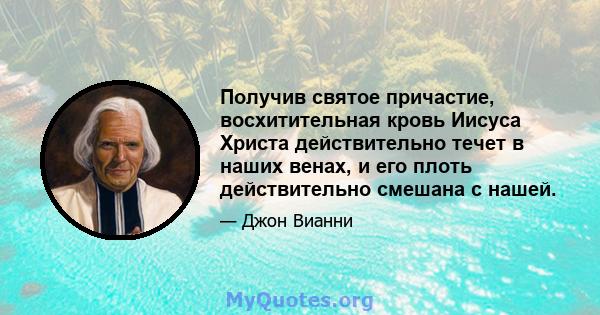 Получив святое причастие, восхитительная кровь Иисуса Христа действительно течет в наших венах, и его плоть действительно смешана с нашей.

— Джон Вианни

MyQuotes.org